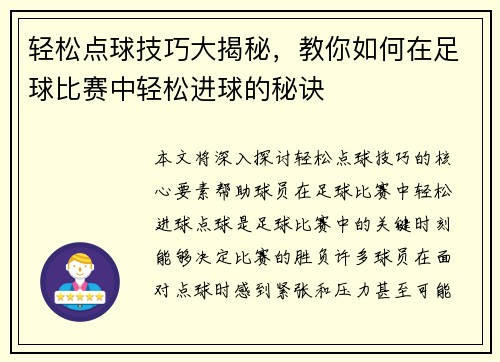 轻松点球技巧大揭秘，教你如何在足球比赛中轻松进球的秘诀

本文将深入探讨轻松点球技巧的核心要素帮助球员在足球比赛中轻松进球点球是足球比赛中的关键时刻能够决定比赛的胜负许多球员在面对点球时感到紧张和压力甚至可能